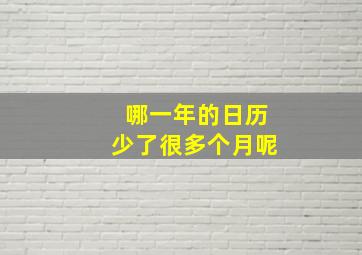 哪一年的日历
少了很多个月呢